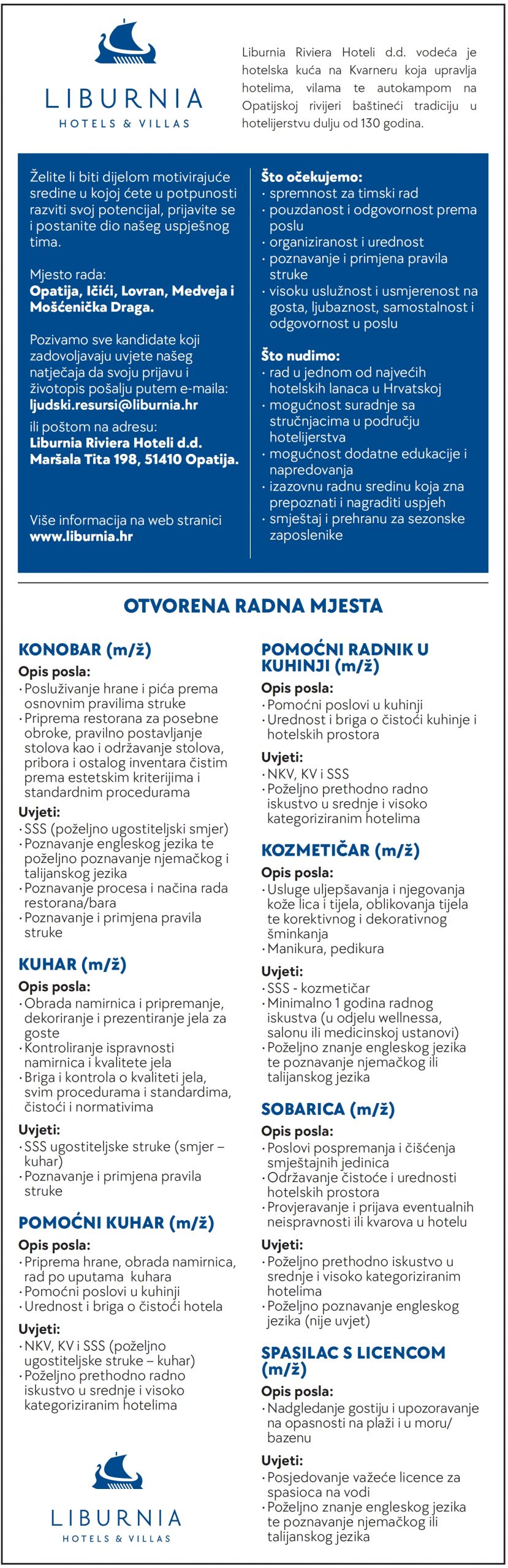 LIBURNIA
HOTELS & VILLAS

Liburnia Riviera Hoteli d.d. vodeća je hotelska kuća na Kvarneru koja upravlja hotelima, vilama te autokampom na Opatijskoj rivijeri baštineći tradiciju u hotelijerstvu dulju od 130 godina.

Želite li biti dijelom motivirajuće sredine u kojoj ćete u potpunosti razviti svoj potencijal, prijavite se i postanite dio našeg uspješnog tima.

Mjesto rada:
Opatija, Ičići, Lovran, Medveja i Mošćenička Draga.

Pozivamo sve kandidate koji zadovoljavaju uvjete našeg natječaja da svoju prijavu i životopis pošalju putem e-maila:
ljudski.resursi@liburnia.hr
ili poštom na adresu:
Liburnia Riviera Hoteli d.d.
Maršala Tita 198, 51410 Opatija.

Više informacija na web stranici
www.liburnia.hr

Što očekujemo:
· spremnost za timski rad
· pouzdanost i odgovornost prema poslu
· organiziranost i urednost
· poznavanje i primjena pravila struke
· visoku uslužnost i usmjerenost na gosta, ljubaznost, samostalnost i odgovornost u poslu

Što nudimo:
· rad u jednom od najvećih hotelskih lanaca u Hrvatskoj
· mogućnost suradnje sa stručnjacima u području hotelijerstva
· mogućnost dodatne edukacije i napredovanja
· izazovnu radnu sredinu koja zna prepoznati i nagraditi uspjeh
· smještaj i prehranu za sezonske zaposlenike

OTVORENA RADNA MJESTA

KONOBAR (m/ž)
Opis posla:
· Posluživanje hrane i pića prema osnovnim pravilima struke
· Priprema restorana za posebne obroke, pravilno postavljanje stolova kao i održavanje stolova, pribora i ostalog inventara čistim prema estetskim kriterijima i standardnim procedurama
Uvjeti:
· SSS (poželjno ugostiteljski smjer)
· Poznavanje engleskog jezika te poželjno poznavanje njemačkog i talijanskog jezika
· Poznavanje procesa i načina rada restorana/bara
· Poznavanje i primjena pravila struke

KUHAR (m/ž)
Opis posla:
· Obrada namirnica i pripremanje, dekoriranje i prezentiranje jela za goste
· Kontroliranje ispravnosti namirnica i kvalitete jela
· Briga i kontrola o kvaliteti jela, svim procedurama i standardima, čistoći i normativima
Uvjeti:
· SSS ugostiteljske struke (smjer – kuhar)
· Poznavanje i primjena pravila struke

POMOĆNI KUHAR (m/ž)
Opis posla:
· Priprema hrane, obrada namirnica, rad po uputama kuhara
· Pomoćni poslovi u kuhinji
· Urednost i briga o čistoći hotela
Uvjeti:
· NKV, KV i SSS (poželjno ugostiteljske struke – kuhar)
· Poželjno prethodno radno iskustvo u srednje i visoko kategoriziranim hotelima

LIBURNIA
HOTELS & VILLAS

POMOĆNI RADNIK U KUHINJI (m/ž)
Opis posla:
· Pomoćni poslovi u kuhinji
· Urednost i briga o čistoći kuhinje i hotelskih prostora
Uvjeti:
· NKV, KV i SSS
· Poželjno prethodno radno iskustvo u srednje i visoko kategoriziranim hotelima

KOZMETIČAR (m/ž)
Opis posla:
· Usluge uljepšavanja i njegovanja kože lica i tijela, oblikovanja tijela te korektivnog i dekorativnog šminkanja
· Manikura, pedikura
Uvjeti:
· SSS - kozmetičar
· Minimalno 1 godina radnog iskustva (u odjelu wellnessa, salonu ili medicinskoj ustanovi)
· Poželjno znanje engleskog jezika te poznavanje njemačkog ili talijanskog jezika

SOBARICA (m/ž)
Opis posla:
· Poslovi pospremanja i čišćenja smještajnih jedinica
· Održavanje čistoće i urednosti hotelskih prostora
· Provjeravanje i prijava eventualnih neispravnosti ili kvarova u hotelu
Uvjeti:
· Poželjno prethodno iskustvo u srednje i visoko kategoriziranim hotelima
· Poželjno poznavanje engleskog jezika (nije uvjet)

SPASILAC S LICENCOM (m/ž)
Opis posla:
· Nadgledanje gostiju i upozoravanje na opasnosti na plaži i u moru/bazenu
Uvjeti:
· Posjedovanje važeće licence za spasioca na vodi
· Poželjno znanje engleskog jezika te poznavanje njemačkog ili talijanskog jezika